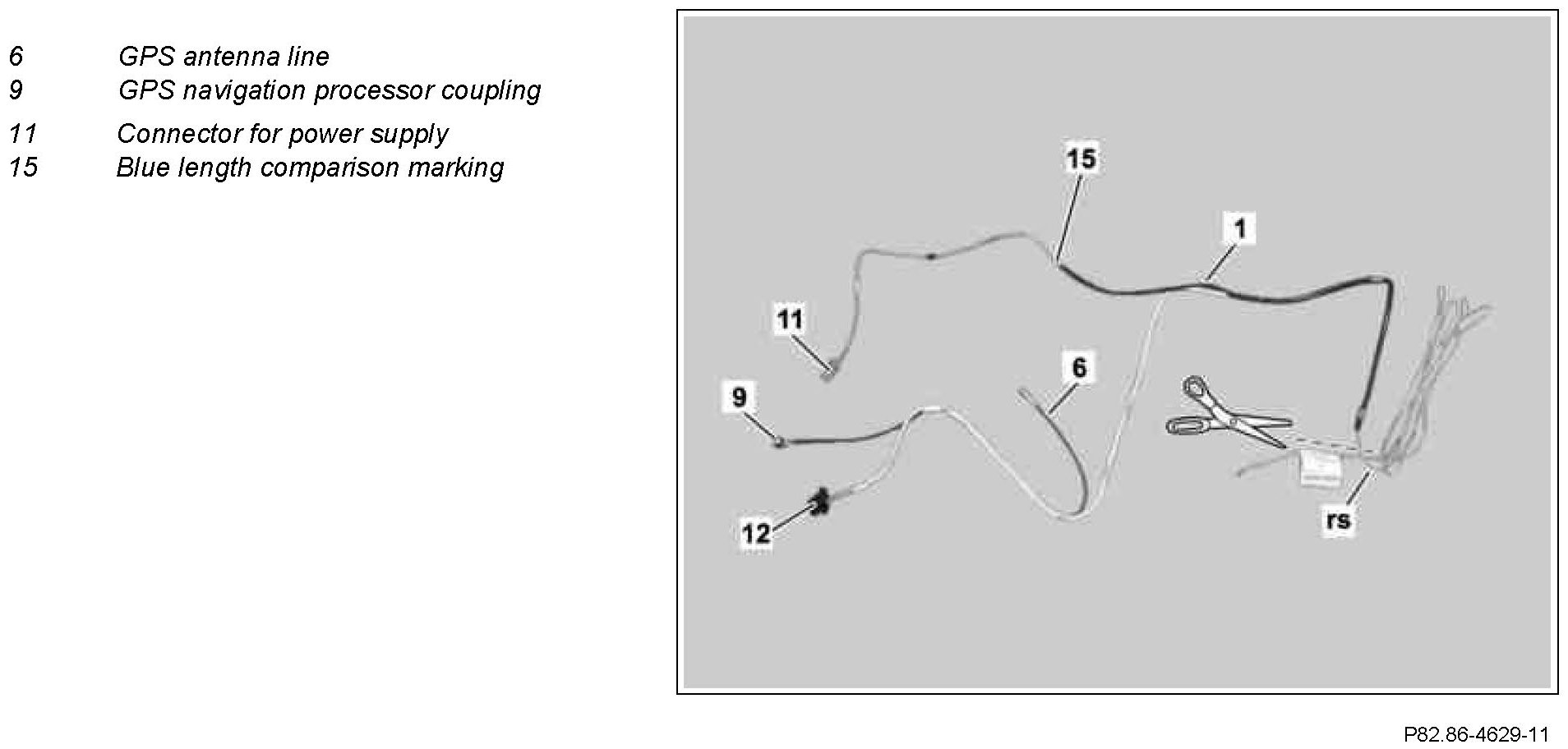 6 GPS antenna line
9 GPS navigation processor coupling

11 Connector for power supply
15 Blue length comparison marking

15
1
11
6
9
12
rs

P82.86-4629-11